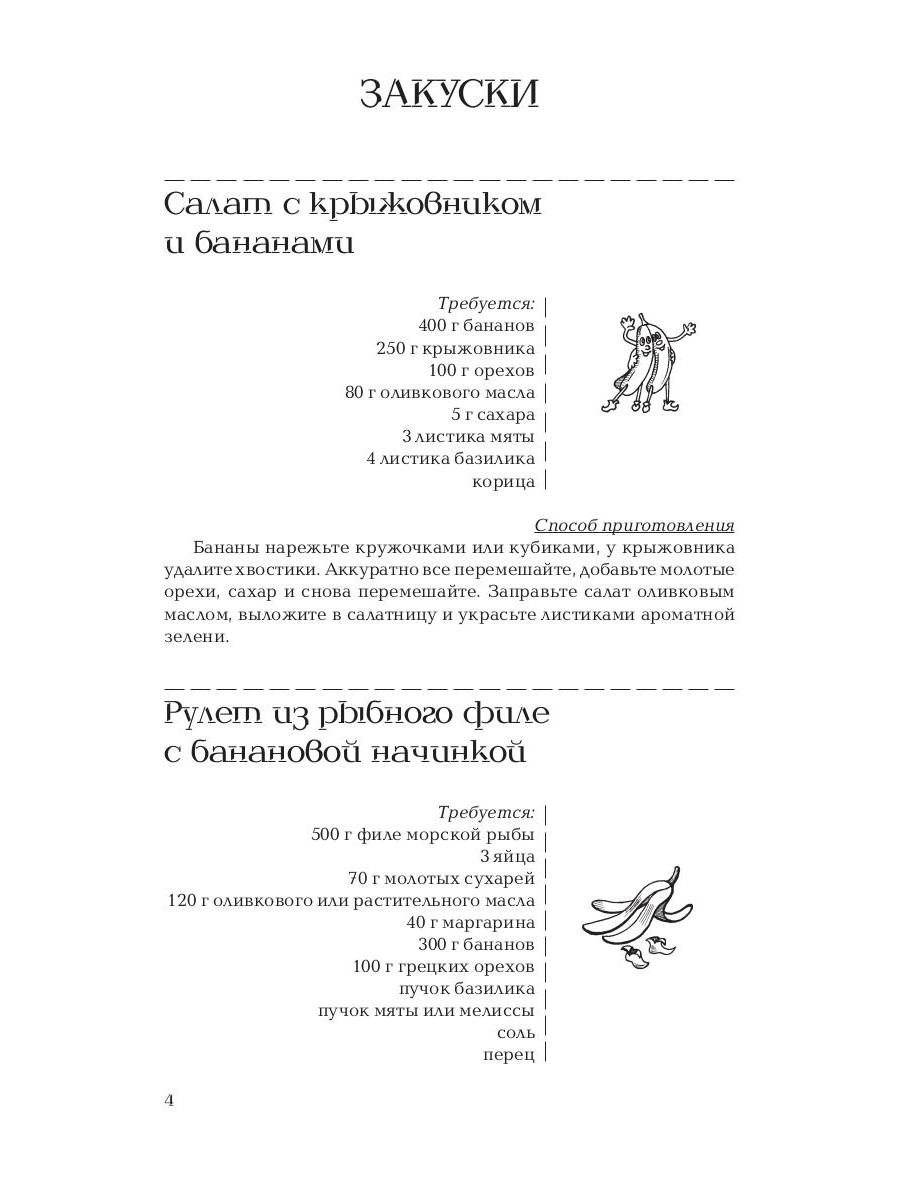 ЗАКУСКИ

Салат с крыжовником и бананами

Требуется:
400 г бананов
250 г крыжовника
100 г орехов
80 г оливкового масла
5 г сахара
3 листика мяты
4 листика базилика
корица

Способ приготовления

Бананы нарежьте кружочками или кубиками, у крыжовника удалите хвостики. Аккуратно все перемешайте, добавьте молотые орехи, сахар и снова перемешайте. Заправьте салат оливковым маслом, выложите в салатницу и украсьте листиками ароматной зелени.

Рулет из рыбного филе с банановой начинкой

Требуется:
500 г филе морской рыбы
3 яйца
70 г молотых сухарей
120 г оливкового или растительного масла
40 г маргарина
300 г бананов
100 г грецких орехов
пучок базилика
пучок мяты или мелиссы
соль
перец

4